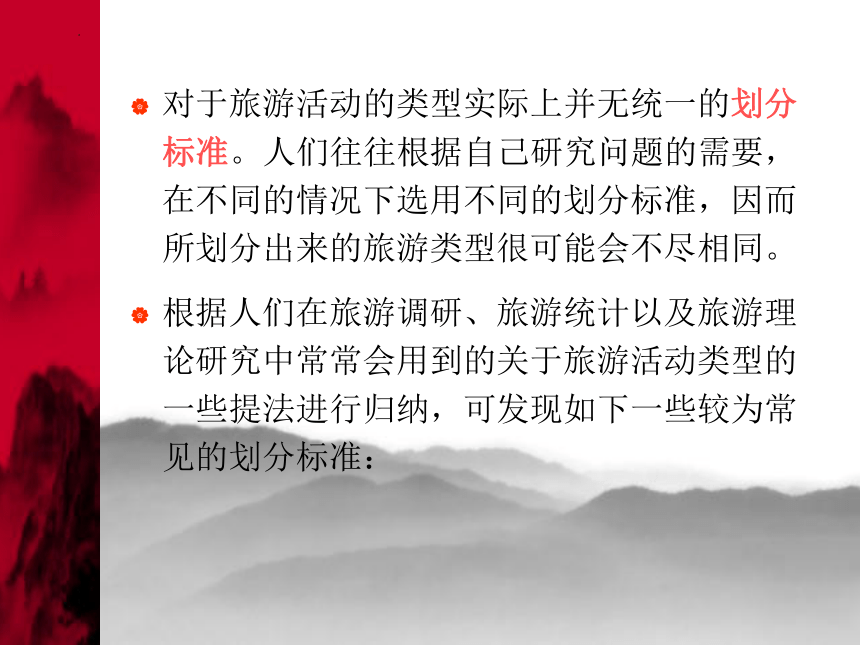 对于旅游活动的类型实际上并无统一的划分标准。人们往往根据自己研究问题的需要，在不同的情况下选用不同的划分标准，因而所划分出来的旅游类型很可能会不尽相同。

根据人们在旅游调研、旅游统计以及旅游理论研究中常常会用到的关于旅游活动类型的一些提法进行归纳，可发现如下一些较为常见的划分标准：